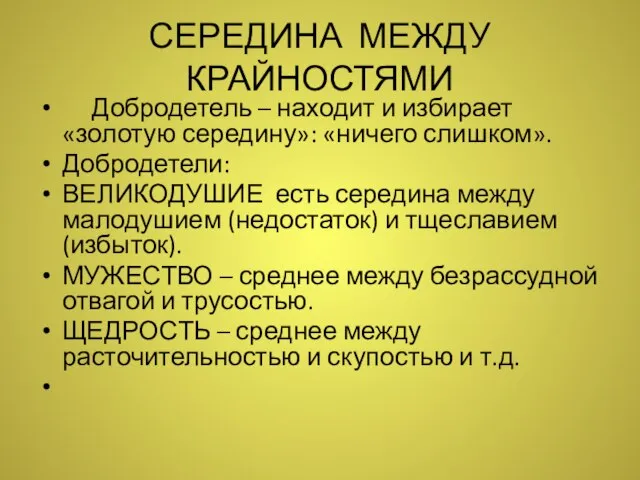 СЕРЕДИНА МЕЖДУ КРАЙНОСТЯМИ

• Добродетель – находит и избирает «золотую середину»: «ничего слишком».
• Добродетели:
• ВЕЛИКОДУШИЕ есть середина между малодушием (недостаток) и тщеславием (избыток).
• МУЖЕСТВО – среднее между безрассудной отвагой и трусостью.
• ЩЕДРОСТЬ – среднее между расточительностью и скупостью и т.д.
•